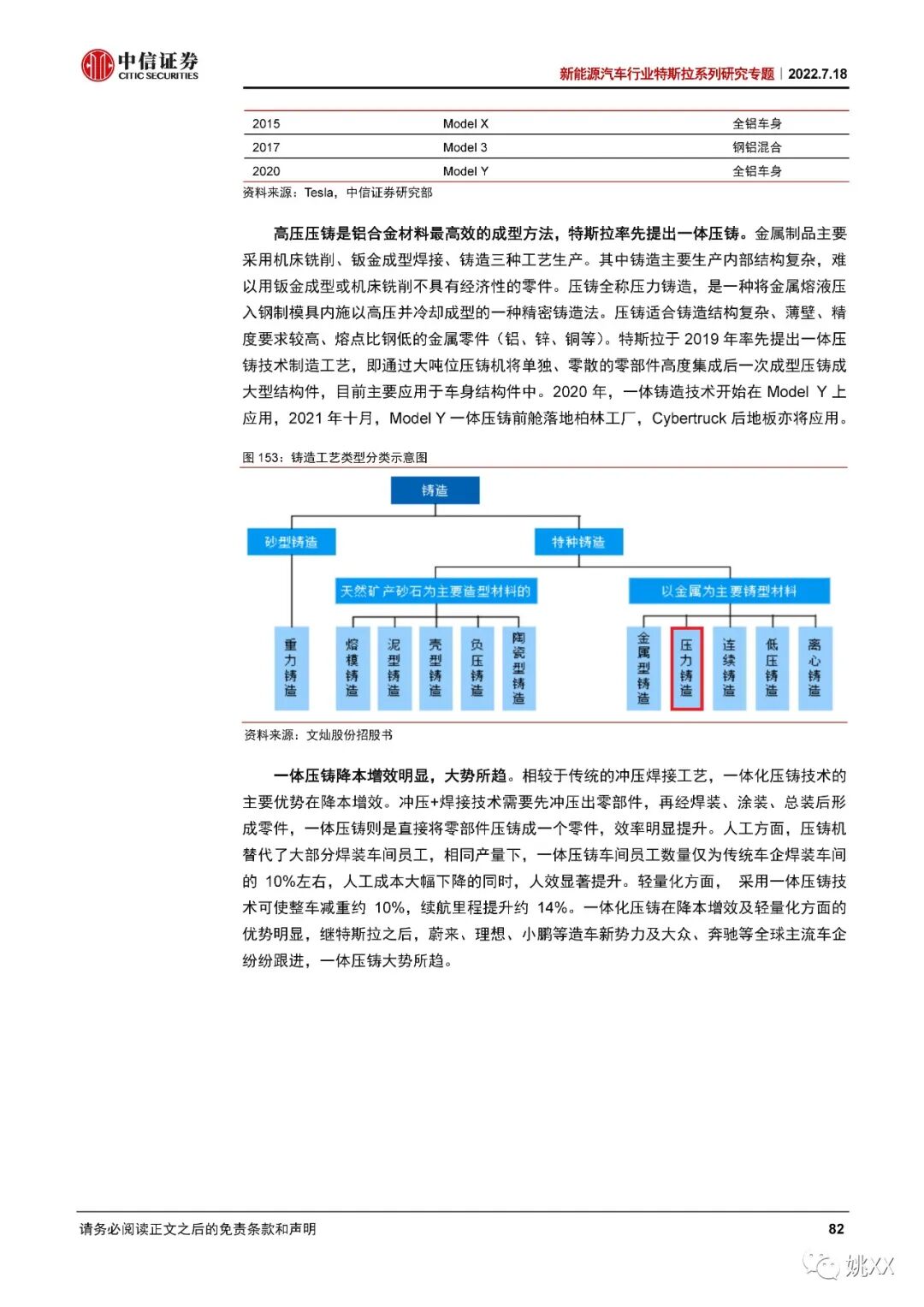 中信证券
CITIC SECURITIES

新能源汽车行业特斯拉系列研究专题｜2022.7.18

| 2015 | Model X | 全铝车身 |
|---|---|---|
| 2017 | Model 3 | 钢铝混合 |
| 2020 | Model Y | 全铝车身 |

资料来源：Tesla，中信证券研究部

高压压铸是铝合金材料最高效的成型方法，特斯拉率先提出一体压铸。金属制品主要采用机床铣削、钣金成型焊接、铸造三种工艺生产。其中铸造主要生产内部结构复杂，难以用钣金成型或机床铣削不具有经济性的零件。压铸全称压力铸造，是一种将金属熔液压入钢制模具内施以高压并冷却成型的一种精密铸造法。压铸适合铸造结构复杂、薄壁、精度要求较高、熔点比钢低的金属零件（铝、锌、铜等）。特斯拉于 2019 年率先提出一体压铸技术制造工艺，即通过大吨位压铸机将单独、零散的零部件高度集成后一次成型压铸成大型结构件，目前主要应用于车身结构件中。2020 年，一体铸造技术开始在 Model Y 上应用，2021 年十月，Model Y 一体压铸前舱落地柏林工厂，Cybertruck 后地板亦将应用。

图 153：铸造工艺类型分类示意图

铸造
砂型铸造
特种铸造
天然矿产砂石为主要造型材料的
以金属为主要铸型材料
重力铸造
熔模铸造
泥型铸造
壳型铸造
负压铸造
陶瓷型铸造
金属型铸造
压力铸造
连续铸造
低压铸造
离心铸造

资料来源：文灿股份招股书

一体压铸降本增效明显，大势所趋。相较于传统的冲压焊接工艺，一体化压铸技术的主要优势在降本增效。冲压+焊接技术需要先冲压出零部件，再经焊装、涂装、总装后形成零件，一体压铸则是直接将零部件压铸成一个零件，效率明显提升。人工方面，压铸机替代了大部分焊装车间员工，相同产量下，一体压铸车间员工数量仅为传统车企焊装车间的 10%左右，人工成本大幅下降的同时，人效显著提升。轻量化方面， 采用一体压铸技术可使整车减重约 10%，续航里程提升约 14%。一体化压铸在降本增效及轻量化方面的优势明显，继特斯拉之后，蔚来、理想、小鹏等造车新势力及大众、奔驰等全球主流车企纷纷跟进，一体压铸大势所趋。

请务必阅读正文之后的免责条款和声明

82

姚XX